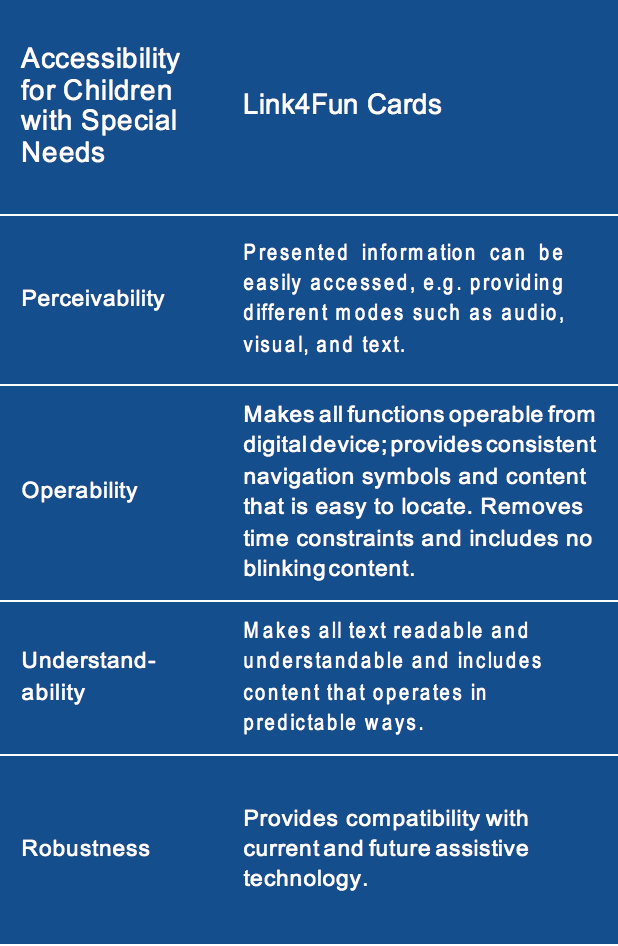 | Accessibility for Children with Special Needs | Link4Fun Cards |
|---|---|
| Perceivability | Presented information can be easily accessed, e.g. providing different modes such as audio, visual, and text. |
| Operability | Makes all functions operable from digital device; provides consistent navigation symbols and content that is easy to locate. Removes time constraints and includes no blinking content. |
| Understandability | Makes all text readable and understandable and includes content that operates in predictable ways. |
| Robustness | Provides compatibility with current and future assistive technology. |